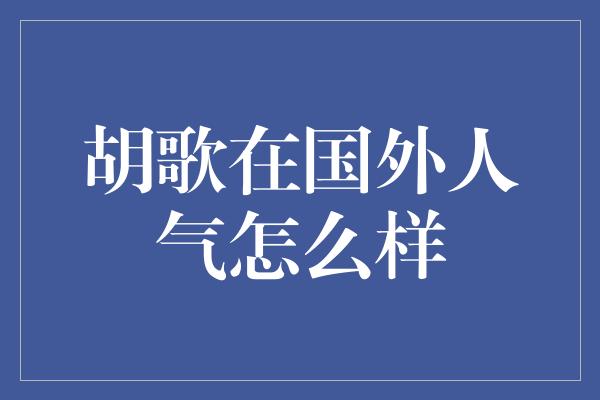 胡歌在国外人气怎么样